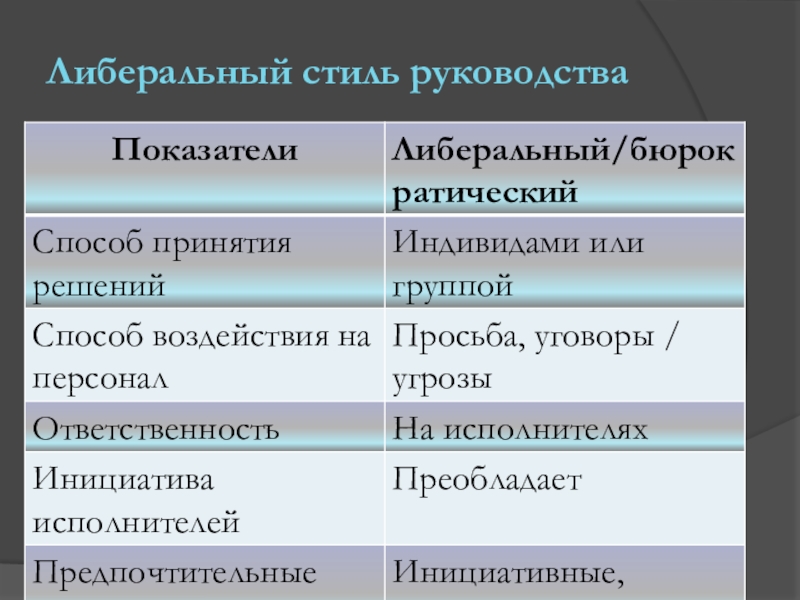 Либеральный стиль руководства

| Показатели | Либеральный/бюрократический |
|---|---|
| Способ принятия решений | Индивидами или группой |
| Способ воздействия на персонал | Просьба, уговоры / угрозы |
| Ответственность | На исполнителях |
| Инициатива исполнителей | Преобладает |
| Предпочтительные | Инициативные, |